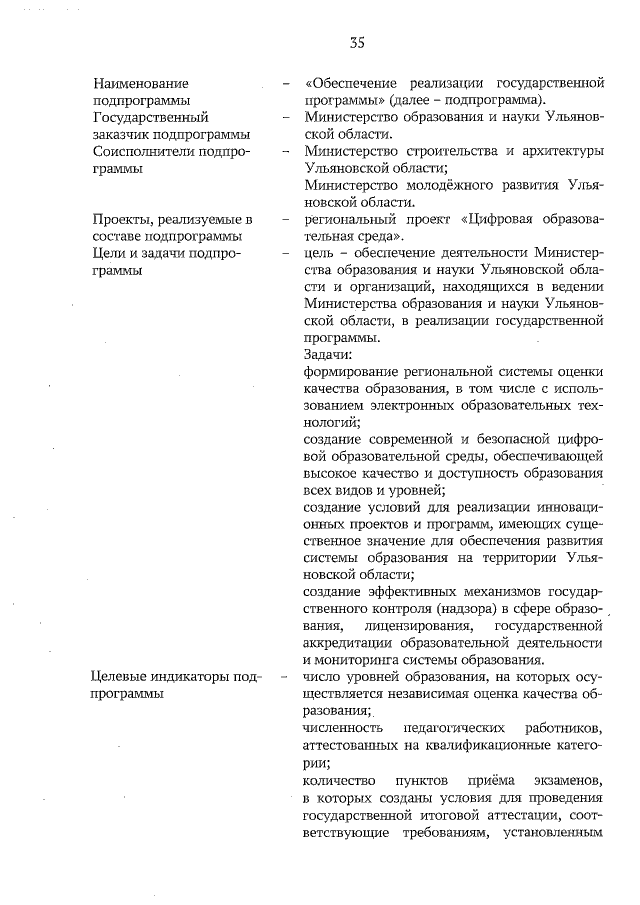 35

| | | |
|---|---|---|
| Наименование подпрограммы | – | «Обеспечение реализации государственной программы» (далее – подпрограмма). |
| Государственный заказчик подпрограммы | – | Министерство образования и науки Ульяновской области. |
| Соисполнители подпрограммы | – | Министерство строительства и архитектуры Ульяновской области; Министерство молодёжного развития Ульяновской области. |
| Проекты, реализуемые в составе подпрограммы | – | региональный проект «Цифровая образовательная среда». |
| Цели и задачи подпрограммы | – | цель – обеспечение деятельности Министерства образования и науки Ульяновской области и организаций, находящихся в ведении Министерства образования и науки Ульяновской области, в реализации государственной программы. Задачи: формирование региональной системы оценки качества образования, в том числе с использованием электронных образовательных технологий; создание современной и безопасной цифровой образовательной среды, обеспечивающей высокое качество и доступность образования всех видов и уровней; создание условий для реализации инновационных проектов и программ, имеющих существенное значение для обеспечения развития системы образования на территории Ульяновской области; создание эффективных механизмов государственного контроля (надзора) в сфере образования, лицензирования, государственной аккредитации образовательной деятельности и мониторинга системы образования. |
| Целевые индикаторы подпрограммы | – | число уровней образования, на которых осуществляется независимая оценка качества образования; численность педагогических работников, аттестованных на квалификационные категории; количество пунктов приёма экзаменов, в которых созданы условия для проведения государственной итоговой аттестации, соответствующие требованиям, установленным |